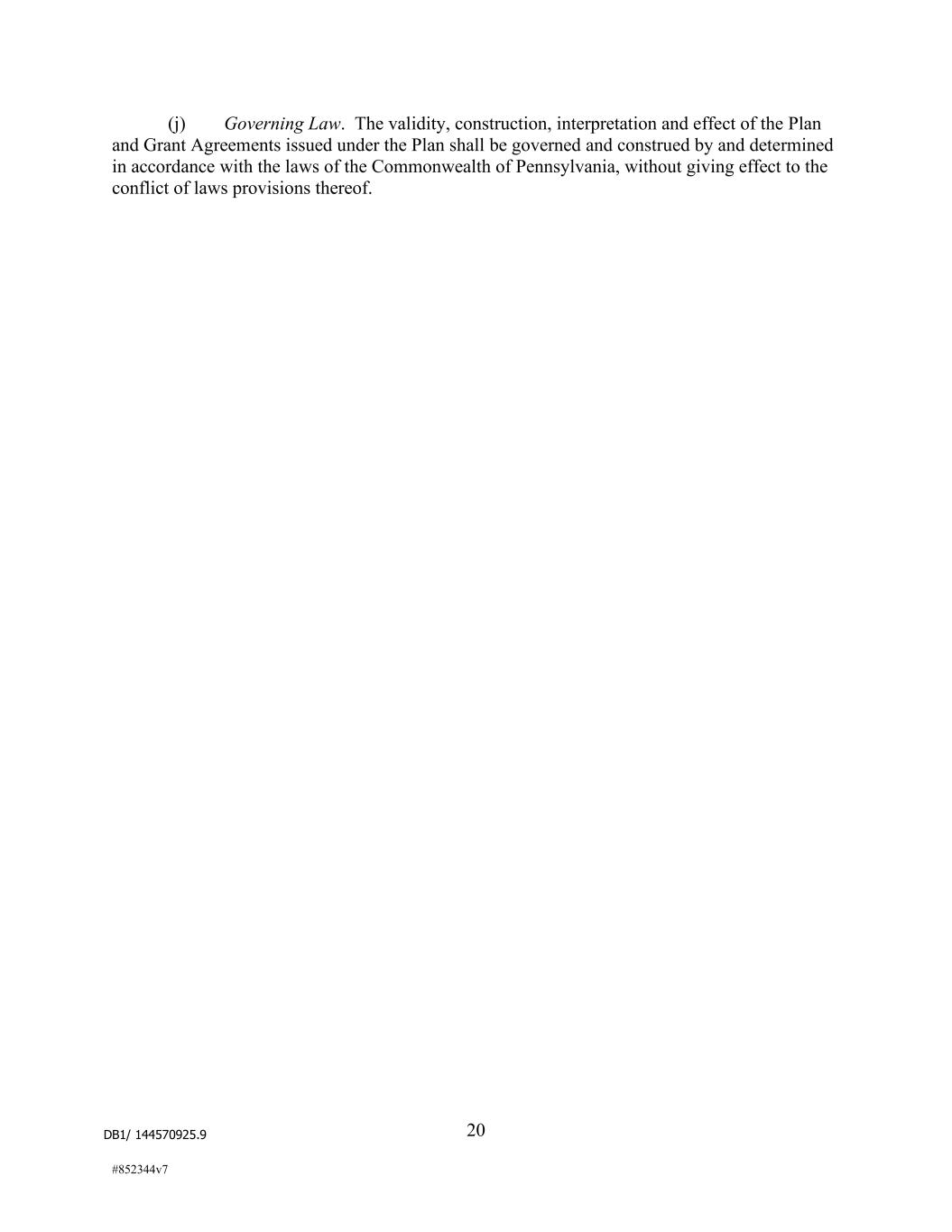 (j) Governing Law. The validity, construction, interpretation and effect of the Plan and Grant Agreements issued under the Plan shall be governed and construed by and determined in accordance with the laws of the Commonwealth of Pennsylvania, without giving effect to the conflict of laws provisions thereof.

DB1/ 144570925.9

20

#852344v7